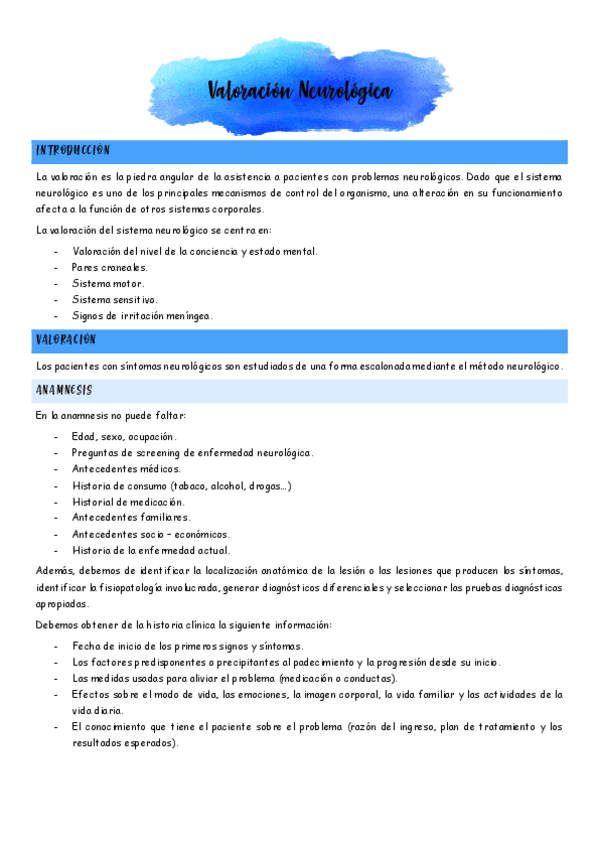 Valoración Neurológica

INTRODUCCIÓN

La valoración es la piedra angular de la asistencia a pacientes con problemas neurológicos. Dado que el sistema neurológico es uno de los principales mecanismos de control del organismo, una alteración en su funcionamiento afecta a la función de otros sistemas corporales.

La valoración del sistema neurológico se centra en:

- Valoración del nivel de la conciencia y estado mental.
- Pares craneales.
- Sistema motor.
- Sistema sensitivo.
- Signos de irritación meníngea.

VALORACIÓN

Los pacientes con síntomas neurológicos son estudiados de una forma escalonada mediante el método neurológico.

ANAMNESIS

En la anamnesis no puede faltar:

- Edad, sexo, ocupación.
- Preguntas de screening de enfermedad neurológica.
- Antecedentes médicos.
- Historia de consumo (tabaco, alcohol, drogas…)
- Historial de medicación.
- Antecedentes familiares.
- Antecedentes socio – económicos.
- Historia de la enfermedad actual.

Además, debemos de identificar la localización anatómica de la lesión o las lesiones que producen los síntomas, identificar la fisiopatología involucrada, generar diagnósticos diferenciales y seleccionar las pruebas diagnósticas apropiadas.

Debemos obtener de la historia clínica la siguiente información:

- Fecha de inicio de los primeros signos y síntomas.
- Los factores predisponentes o precipitantes al padecimiento y la progresión desde su inicio.
- Las medidas usadas para aliviar el problema (medicación o conductas).
- Efectos sobre el modo de vida, las emociones, la imagen corporal, la vida familiar y las actividades de la vida diaria.
- El conocimiento que tiene el paciente sobre el problema (razón del ingreso, plan de tratamiento y los resultados esperados).